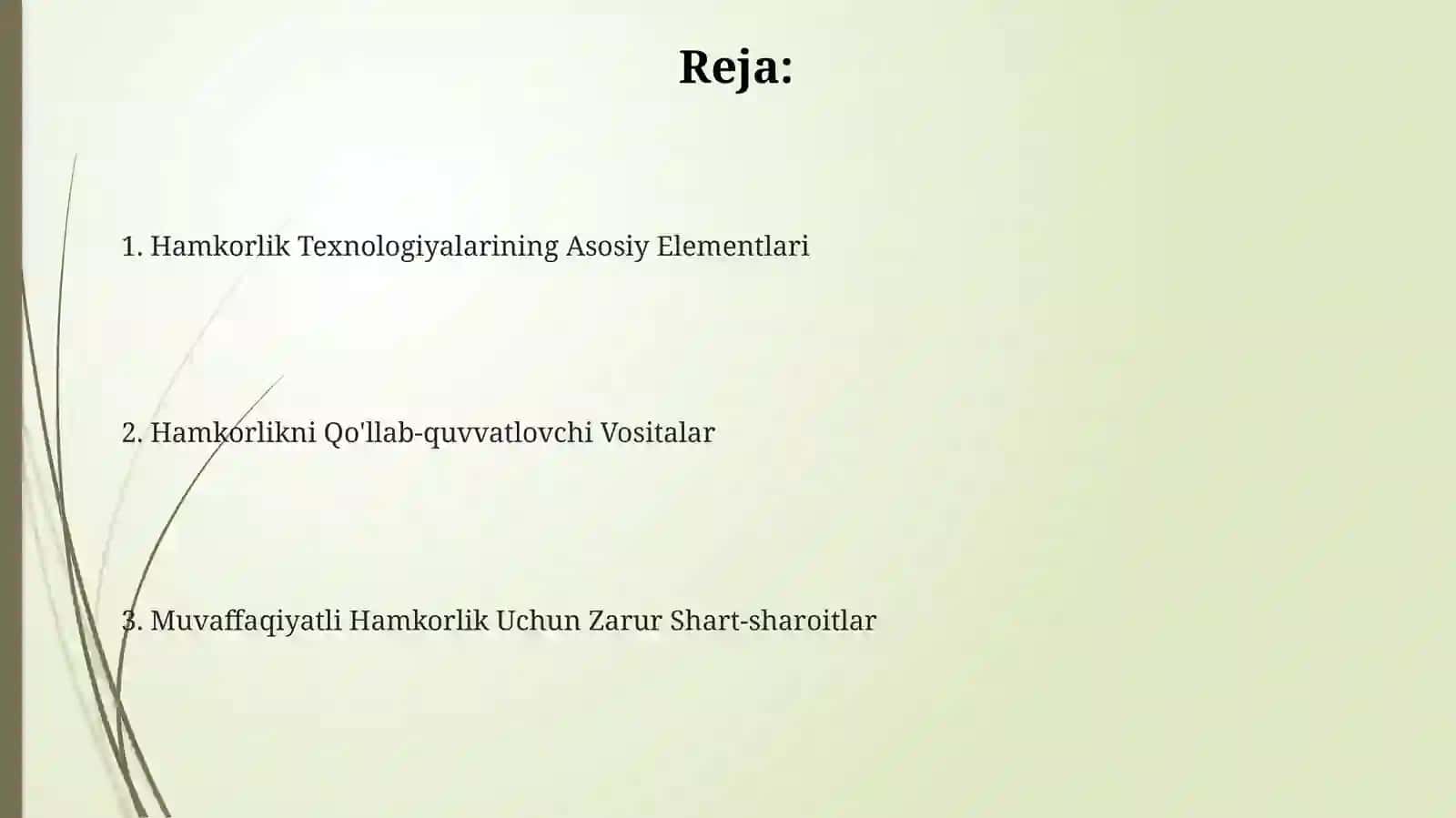 Reja:

1. Hamkorlik Texnologiyalarining Asosiy Elementlari

2. Hamkorlikni Qo'llab-quvvatlovchi Vositalar

3. Muvaffaqiyatli Hamkorlik Uchun Zarur Shart-sharoitlar